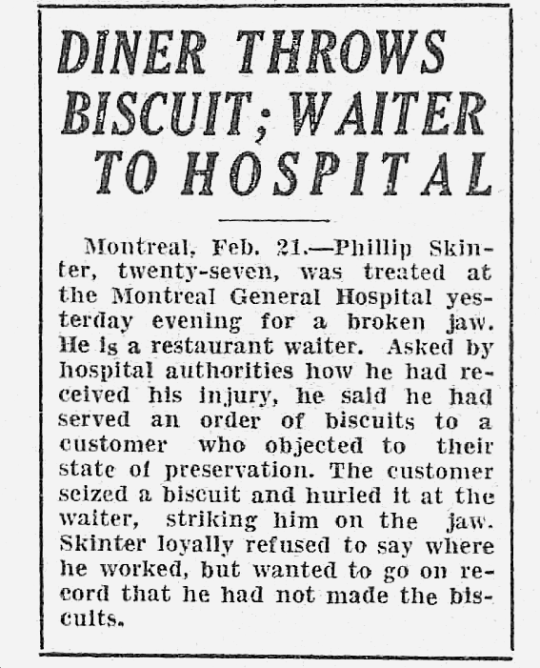 DINER THROWS BISCUIT; WAITER TO HOSPITAL

Montreal, Feb. 21.—Phillip Skinter, twenty-seven, was treated at the Montreal General Hospital yesterday evening for a broken jaw. He is a restaurant waiter. Asked by hospital authorities how he had received his injury, he said he had served an order of biscuits to a customer who objected to their state of preservation. The customer seized a biscuit and hurled it at the waiter, striking him on the jaw. Skinter loyally refused to say where he worked, but wanted to go on record that he had not made the biscuits.